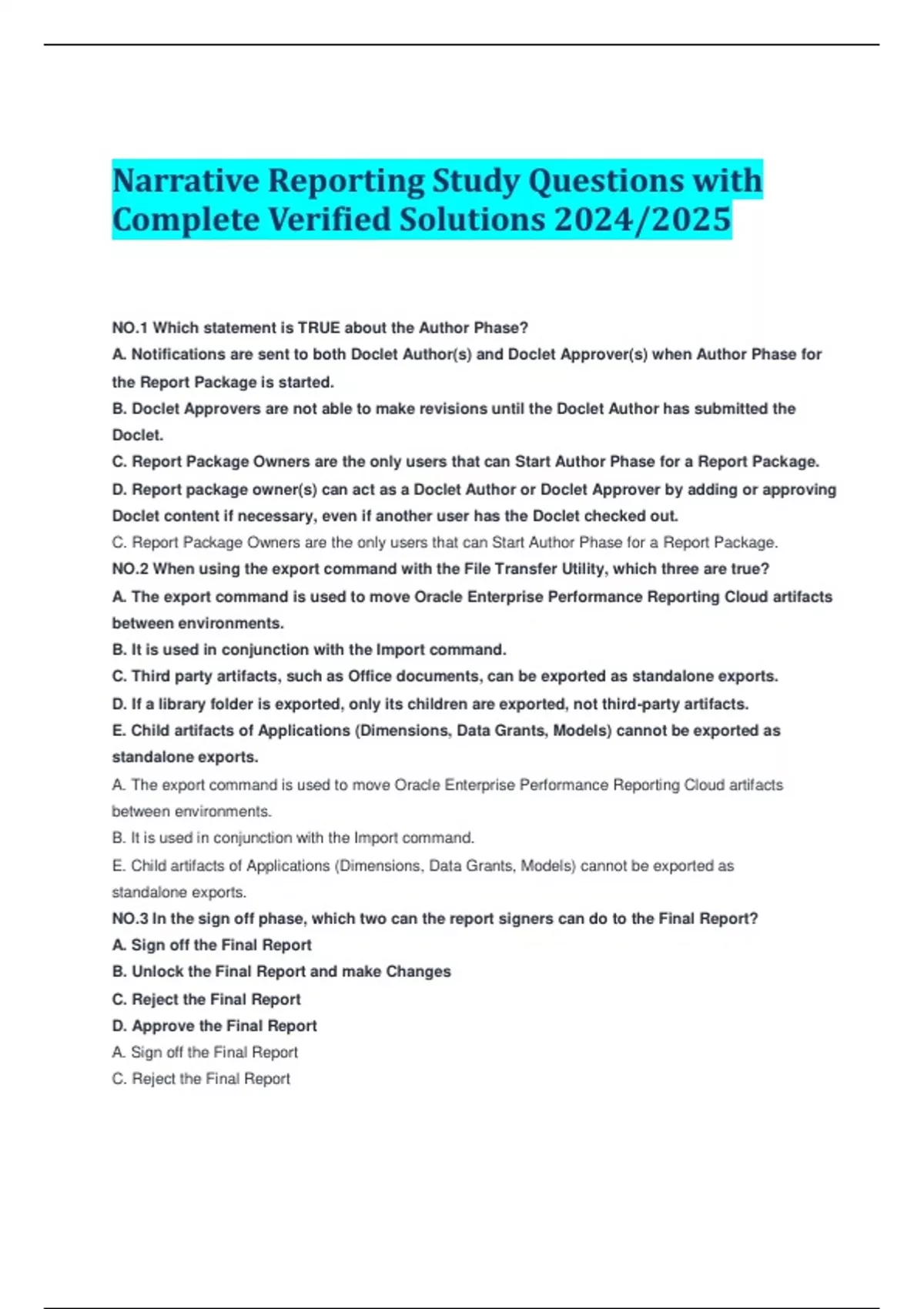 Narrative Reporting Study Questions with Complete Verified Solutions 2024/2025

NO.1 Which statement is TRUE about the Author Phase?
A. Notifications are sent to both Doclet Author(s) and Doclet Approver(s) when Author Phase for the Report Package is started.
B. Doclet Approvers are not able to make revisions until the Doclet Author has submitted the Doclet.
C. Report Package Owners are the only users that can Start Author Phase for a Report Package.
D. Report package owner(s) can act as a Doclet Author or Doclet Approver by adding or approving Doclet content if necessary, even if another user has the Doclet checked out.
C. Report Package Owners are the only users that can Start Author Phase for a Report Package.
NO.2 When using the export command with the File Transfer Utility, which three are true?
A. The export command is used to move Oracle Enterprise Performance Reporting Cloud artifacts between environments.
B. It is used in conjunction with the Import command.
C. Third party artifacts, such as Office documents, can be exported as standalone exports.
D. If a library folder is exported, only its children are exported, not third-party artifacts.
E. Child artifacts of Applications (Dimensions, Data Grants, Models) cannot be exported as standalone exports.
A. The export command is used to move Oracle Enterprise Performance Reporting Cloud artifacts between environments.
B. It is used in conjunction with the Import command.
E. Child artifacts of Applications (Dimensions, Data Grants, Models) cannot be exported as standalone exports.
NO.3 In the sign off phase, which two can the report signers can do to the Final Report?
A. Sign off the Final Report
B. Unlock the Final Report and make Changes
C. Reject the Final Report
D. Approve the Final Report
A. Sign off the Final Report
C. Reject the Final Report